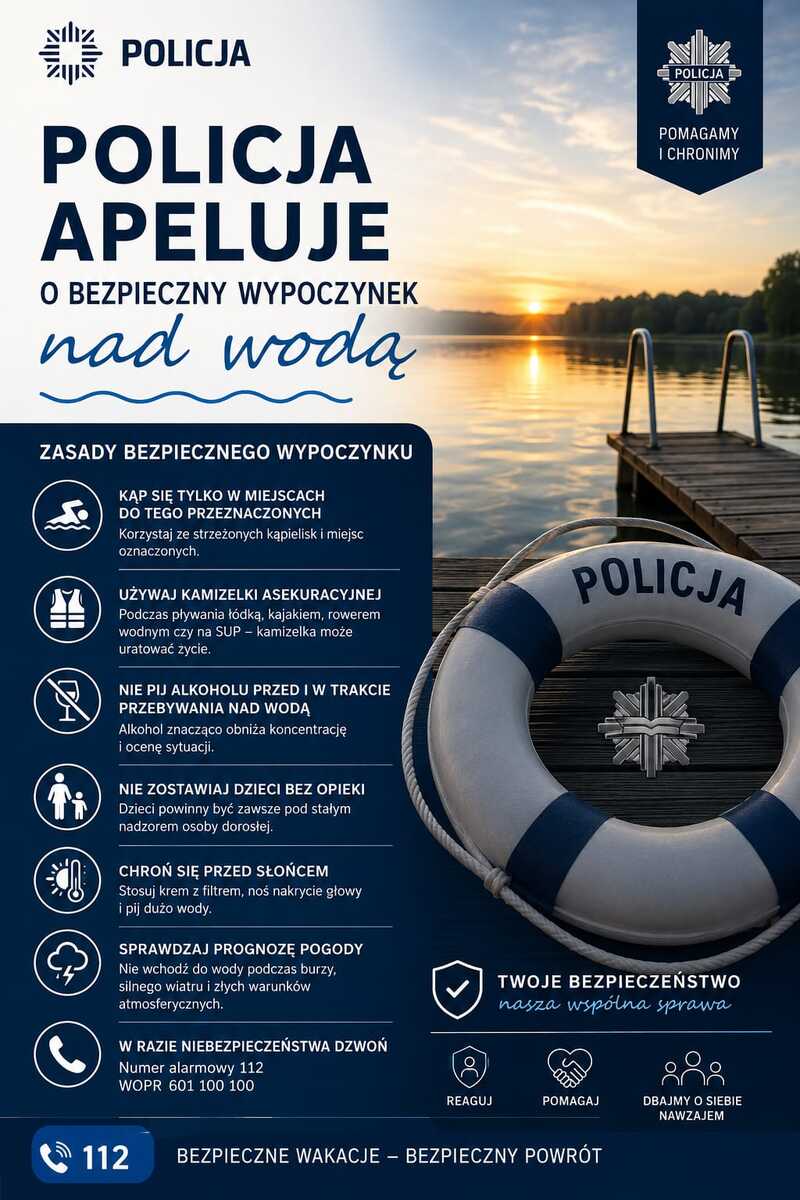 POLICJA

POLICJA
POMAGAMY I CHRONIMY

POLICJA APELUJE
O BEZPIECZNY WYPOCZYNEK
nad wodą

ZASADY BEZPIECZNEGO WYPOCZYNKU

KĄP SIĘ TYLKO W MIEJSCACH DO TEGO PRZEZNACZONYCH
Korzystaj ze strzeżonych kąpielisk i miejsc oznaczonych.

UŻYWAJ KAMIZELKI ASEKURACYJNEJ
Podczas pływania łódką, kajakiem, rowerem wodnym czy na SUP – kamizelka może uratować życie.

NIE PIJ ALKOHOLU PRZED I W TRAKCIE PRZEBYWANIA NAD WODĄ
Alkohol znacząco obniża koncentrację i ocenę sytuacji.

NIE ZOSTAWIAJ DZIECI BEZ OPIEKI
Dzieci powinny być zawsze pod stałym nadzorem osoby dorosłej.

CHROŃ SIĘ PRZED SŁOŃCEM
Stosuj krem z filtrem, noś nakrycie głowy i pij dużo wody.

SPRAWDZAJ PROGNOZĘ POGODY
Nie wchodź do wody podczas burzy, silnego wiatru i złych warunków atmosferycznych.

W RAZIE NIEBEZPIECZEŃSTWA DZWOŃ
Numer alarmowy 112
WOPR 601 100 100

POLICJA

TWOJE BEZPIECZEŃSTWO
nasza wspólna sprawa

REAGUJ
POMAGAJ
DBAJMY O SIEBIE NAWZAJEM

112
BEZPIECZNE WAKACJE – BEZPIECZNY POWRÓT